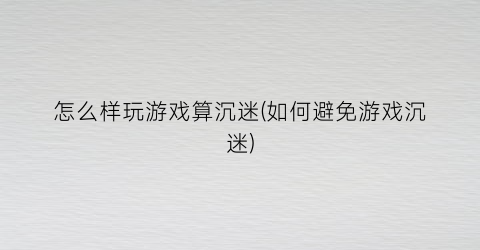 怎么样玩游戏算沉迷(如何避免游戏沉迷)